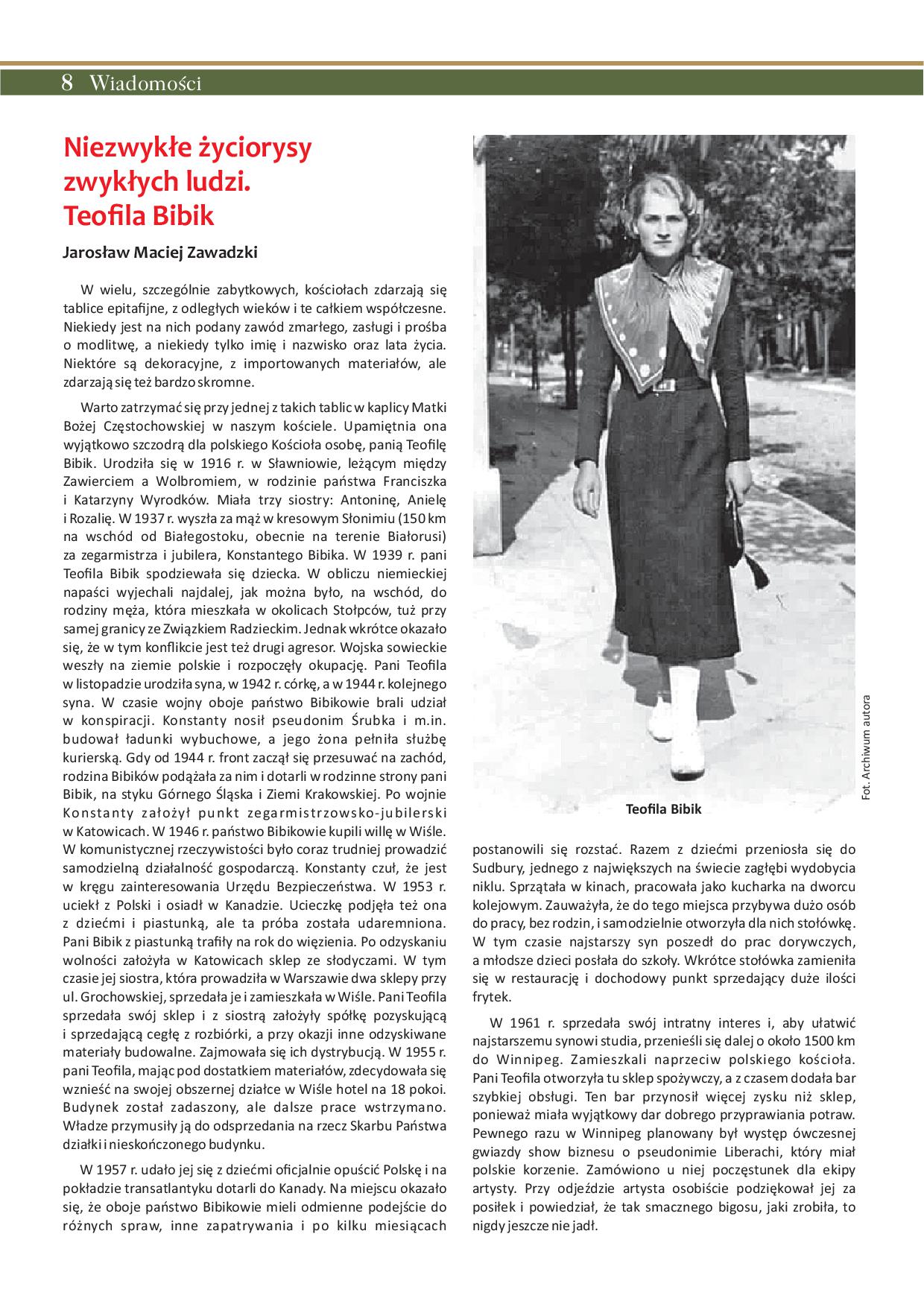 8 Wiadomości

Niezwykłe życiorysy zwykłych ludzi. Teofila Bibik

Jarosław Maciej Zawadzki

W wielu, szczególnie zabytkowych, kościołach zdarzają się tablice epitafijne, z odległych wieków i te całkiem współczesne. Niekiedy jest na nich podany zawód zmarłego, zasługi i prośba o modlitwę, a niekiedy tylko imię i nazwisko oraz lata życia. Niektóre są dekoracyjne, z importowanych materiałów, ale zdarzają się też bardzo skromne.

Warto zatrzymać się przy jednej z takich tablic w kaplicy Matki Bożej Częstochowskiej w naszym kościele. Upamiętnia ona wyjątkowo szczodrą dla polskiego Kościoła osobę, panią Teofilę Bibik. Urodziła się w 1916 r. w Sławniowie, leżącym między Zawierciem a Wolbromiem, w rodzinie państwa Franciszka i Katarzyny Wyrodków. Miała trzy siostry: Antoninę, Anielę i Rozalię. W 1937 r. wyszła za mąż w kresowym Słonimiu (150 km na wschód od Białegostoku, obecnie na terenie Białorusi) za zegarmistrza i jubilera, Konstantego Bibika. W 1939 r. pani Teofila Bibik spodziewała się dziecka. W obliczu niemieckiej napaści wyjechali najdalej, jak można było, na wschód, do rodziny męża, która mieszkała w okolicach Stołpców, tuż przy samej granicy ze Związkiem Radzieckim. Jednak wkrótce okazało się, że w tym konflikcie jest też drugi agresor. Wojska sowieckie weszły na ziemie polskie i rozpoczęły okupację. Pani Teofila w listopadzie urodziła syna, w 1942 r. córkę, a w 1944 r. kolejnego syna. W czasie wojny oboje państwo Bibikowie brali udział w konspiracji. Konstanty nosił pseudonim Śrubka i m.in. budował ładunki wybuchowe, a jego żona pełniła służbę kurierską. Gdy od 1944 r. front zaczął się przesuwać na zachód, rodzina Bibików podążała za nim i dotarli w rodzinne strony pani Bibik, na styku Górnego Śląska i Ziemi Krakowskiej. Po wojnie Konstanty założył punkt zegarmistrzowsko-jubilerski w Katowicach. W 1946 r. państwo Bibikowie kupili willę w Wiśle. W komunistycznej rzeczywistości było coraz trudniej prowadzić samodzielną działalność gospodarczą. Konstanty czuł, że jest w kręgu zainteresowania Urzędu Bezpieczeństwa. W 1953 r. uciekł z Polski i osiadł w Kanadzie. Ucieczkę podjęła też ona z dziećmi i piastunką, ale ta próba została udaremniona. Pani Bibik z piastunką trafiły na rok do więzienia. Po odzyskaniu wolności założyła w Katowicach sklep ze słodyczami. W tym czasie jej siostra, która prowadziła w Warszawie dwa sklepy przy ul. Grochowskiej, sprzedała je i zamieszkała w Wiśle. Pani Teofila sprzedała swój sklep i z siostrą założyły spółkę pozyskującą i sprzedającą cegłę z rozbiórki, a przy okazji inne odzyskiwane materiały budowalne. Zajmowała się ich dystrybucją. W 1955 r. pani Teofila, mając pod dostatkiem materiałów, zdecydowała się wznieść na swojej obszernej działce w Wiśle hotel na 18 pokoi. Budynek został zadaszony, ale dalsze prace wstrzymano. Władze przymusiły ją do odsprzedania na rzecz Skarbu Państwa działki i nieskończonego budynku.

W 1957 r. udało jej się z dziećmi oficjalnie opuścić Polskę i na pokładzie transatlantyku dotarli do Kanady. Na miejscu okazało się, że oboje państwo Bibikowie mieli odmienne podejście do różnych spraw, inne zapatrywania i po kilku miesiącach postanowili się rozstać. Razem z dziećmi przeniosła się do Sudbury, jednego z największych na świecie zagłębi wydobycia niklu. Sprzątała w kinach, pracowała jako kucharka na dworcu kolejowym. Zauważyła, że do tego miejsca przybywa dużo osób do pracy, bez rodzin, i samodzielnie otworzyła dla nich stołówkę. W tym czasie najstarszy syn poszedł do prac dorywczych, a młodsze dzieci posłała do szkoły. Wkrótce stołówka zamieniła się w restaurację i dochodowy punkt sprzedający duże ilości frytek.

W 1961 r. sprzedała swój intratny interes i, aby ułatwić najstarszemu synowi studia, przenieśli się dalej o około 1500 km do Winnipeg. Zamieszkali naprzeciw polskiego kościoła. Pani Teofila otworzyła tu sklep spożywczy, a z czasem dodała bar szybkiej obsługi. Ten bar przynosił więcej zysku niż sklep, ponieważ miała wyjątkowy dar dobrego przyprawiania potraw. Pewnego razu w Winnipeg planowany był występ ówczesnej gwiazdy show biznesu o pseudonimie Liberachi, który miał polskie korzenie. Zamówiono u niej poczęstunek dla ekipy artysty. Przy odjeździe artysta osobiście podziękował jej za posiłek i powiedział, że tak smacznego bigosu, jaki zrobiła, to nigdy jeszcze nie jadł.

Teofila Bibik

Fot. Archiwum autora